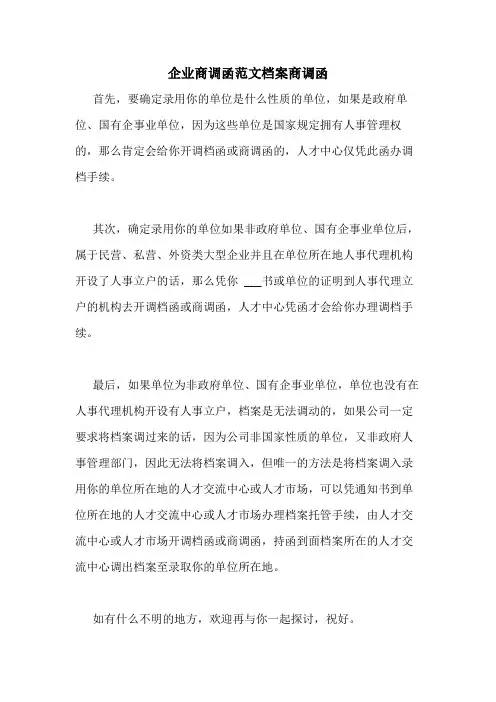 企业商调函范文档案商调函

首先，要确定录用你的单位是什么性质的单位，如果是政府单位、国有企事业单位，因为这些单位是国家规定拥有人事管理权的，那么肯定会给你开调档函或商调函的，人才中心仅凭此函办调档手续。

其次，确定录用你的单位如果非政府单位、国有企事业单位后，属于民营、私营、外资类大型企业并且在单位所在地人事代理机构开设了人事立户的话，那么凭你 ___书或单位的证明到人事代理立户的机构去开调档函或商调函，人才中心凭函才会给你办理调档手续。

最后，如果单位为非政府单位、国有企事业单位，单位也没有在人事代理机构开设有人事立户，档案是无法调动的，如果公司一定要求将档案调过来的话，因为公司非国家性质的单位，又非政府人事管理部门，因此无法将档案调入，但唯一的方法是将档案调入录用你的单位所在地的人才交流中心或人才市场，可以凭通知书到单位所在地的人才交流中心或人才市场办理档案托管手续，由人才交流中心或人才市场开调档函或商调函，持函到面档案所在的人才交流中心调出档案至录取你的单位所在地。

如有什么不明的地方，欢迎再与你一起探讨，祝好。